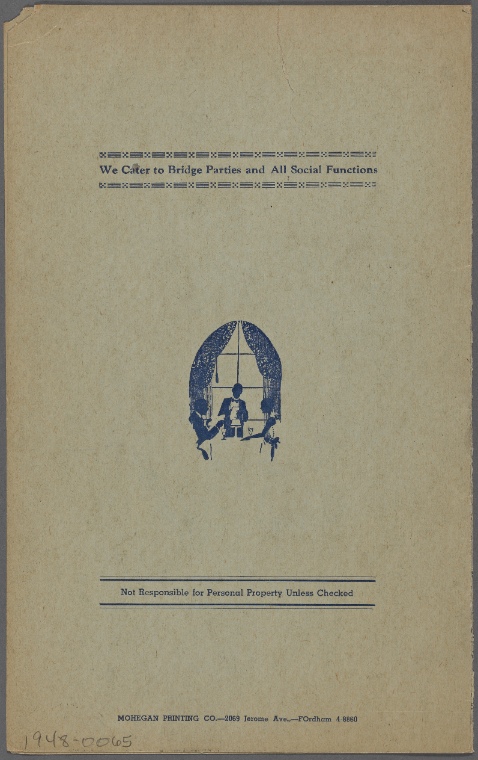 We Cater to Bridge Parties and All Social Functions

Not Responsible for Personal Property Unless Checked

MOHEGAN PRINTING CO.—2069 Jerome Ave.—FOrdham 4-8860

1948-0065